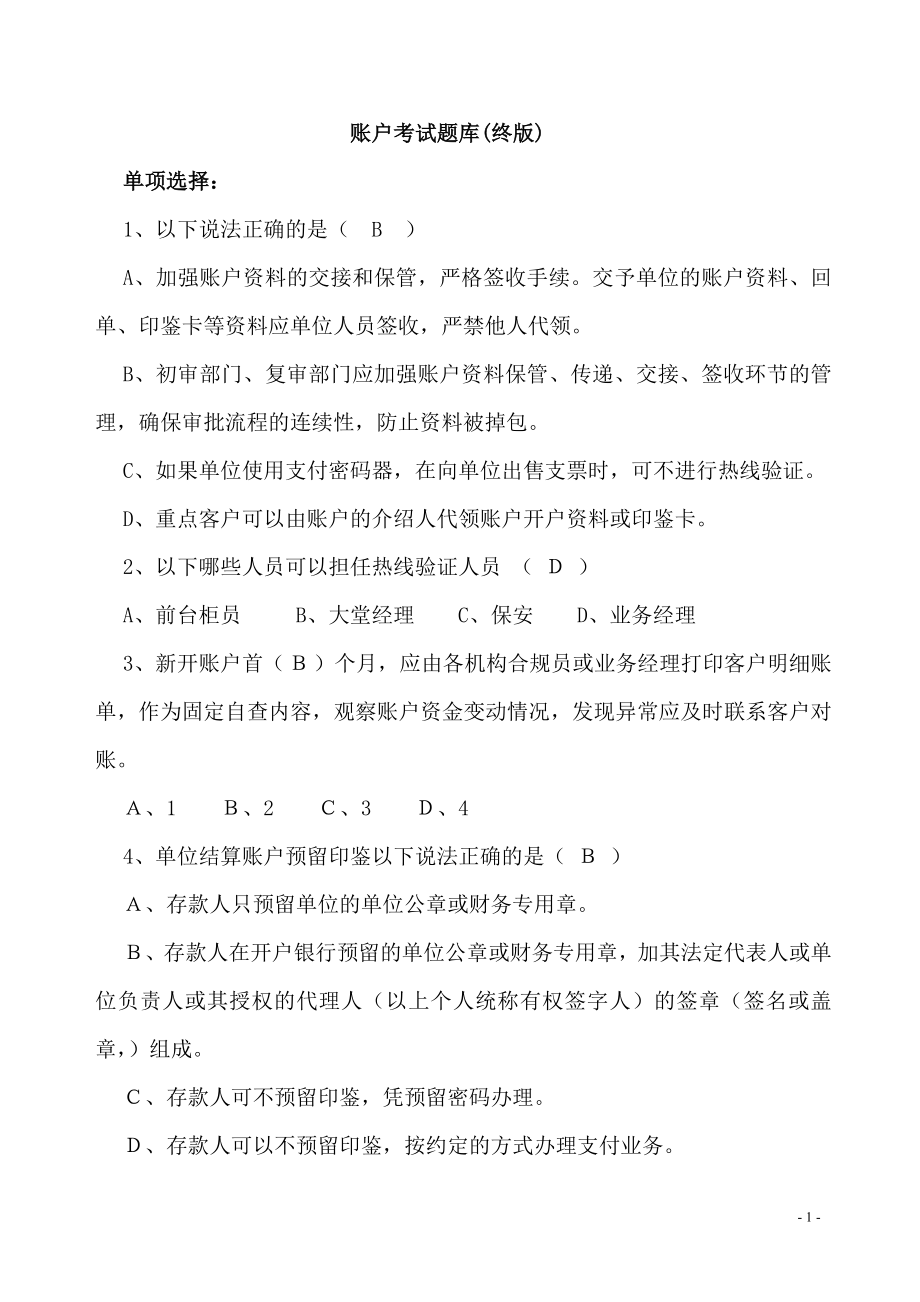 账户考试题库(终版)

单项选择：

1、以下说法正确的是（　B　）

A、加强账户资料的交接和保管，严格签收手续。交予单位的账户资料、回单、印鉴卡等资料应单位人员签收，严禁他人代领。

B、初审部门、复审部门应加强账户资料保管、传递、交接、签收环节的管理，确保审批流程的连续性，防止资料被掉包。

C、如果单位使用支付密码器，在向单位出售支票时，可不进行热线验证。

D、重点客户可以由账户的介绍人代领账户开户资料或印鉴卡。

2、以下哪些人员可以担任热线验证人员　（　D　）

A、前台柜员　　B、大堂经理　　C、保安　　D、业务经理

3、新开账户首（ B ）个月，应由各机构合规员或业务经理打印客户明细账单，作为固定自查内容，观察账户资金变动情况，发现异常应及时联系客户对账。

A、1　　B、2　　C、3　　D、4

4、单位结算账户预留印鉴以下说法正确的是（　B　）

A、存款人只预留单位的单位公章或财务专用章。

B、存款人在开户银行预留的单位公章或财务专用章，加其法定代表人或单位负责人或其授权的代理人（以上个人统称有权签字人）的签章（签名或盖章,）组成。

C、存款人可不预留印鉴，凭预留密码办理。

D、存款人可以不预留印鉴，按约定的方式办理支付业务。

- 1 -